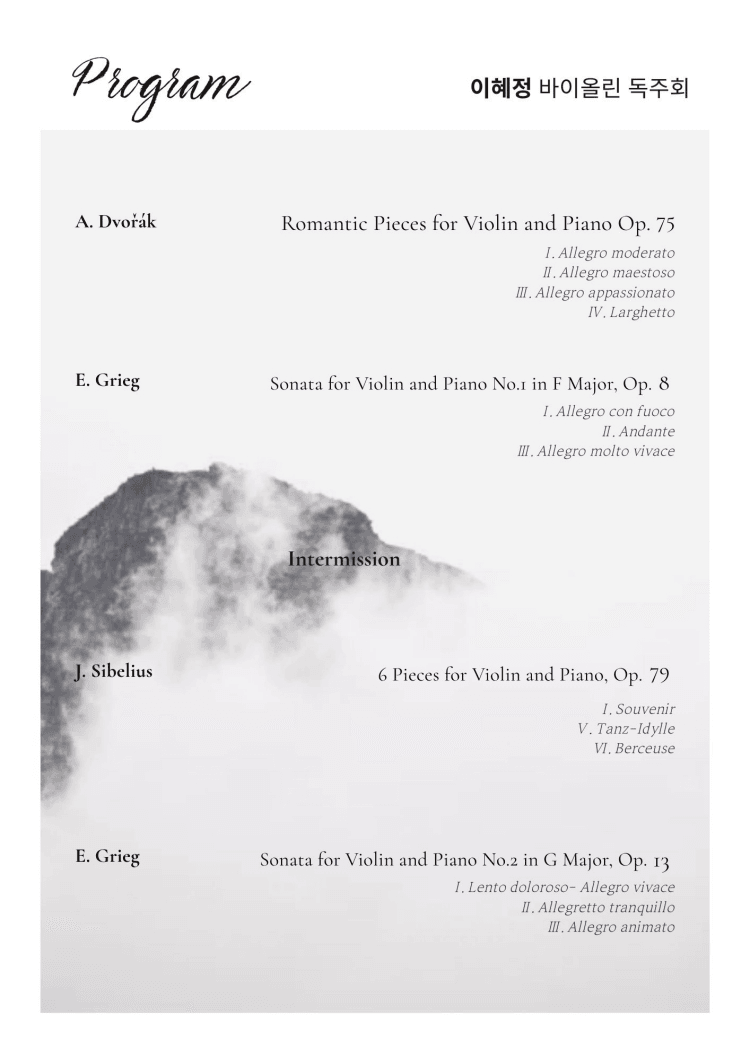 Program

이혜정 바이올린 독주회

A. Dvořák

Romantic Pieces for Violin and Piano Op. 75

I. Allegro moderato
II. Allegro maestoso
III. Allegro appassionato
IV. Larghetto

E. Grieg

Sonata for Violin and Piano No.1 in F Major, Op. 8

I. Allegro con fuoco
II. Andante
III. Allegro molto vivace

Intermission

J. Sibelius

6 Pieces for Violin and Piano, Op. 79

I. Souvenir
V. Tanz-Idylle
VI. Berceuse

E. Grieg

Sonata for Violin and Piano No.2 in G Major, Op. 13

I. Lento doloroso- Allegro vivace
II. Allegretto tranquillo
III. Allegro animato